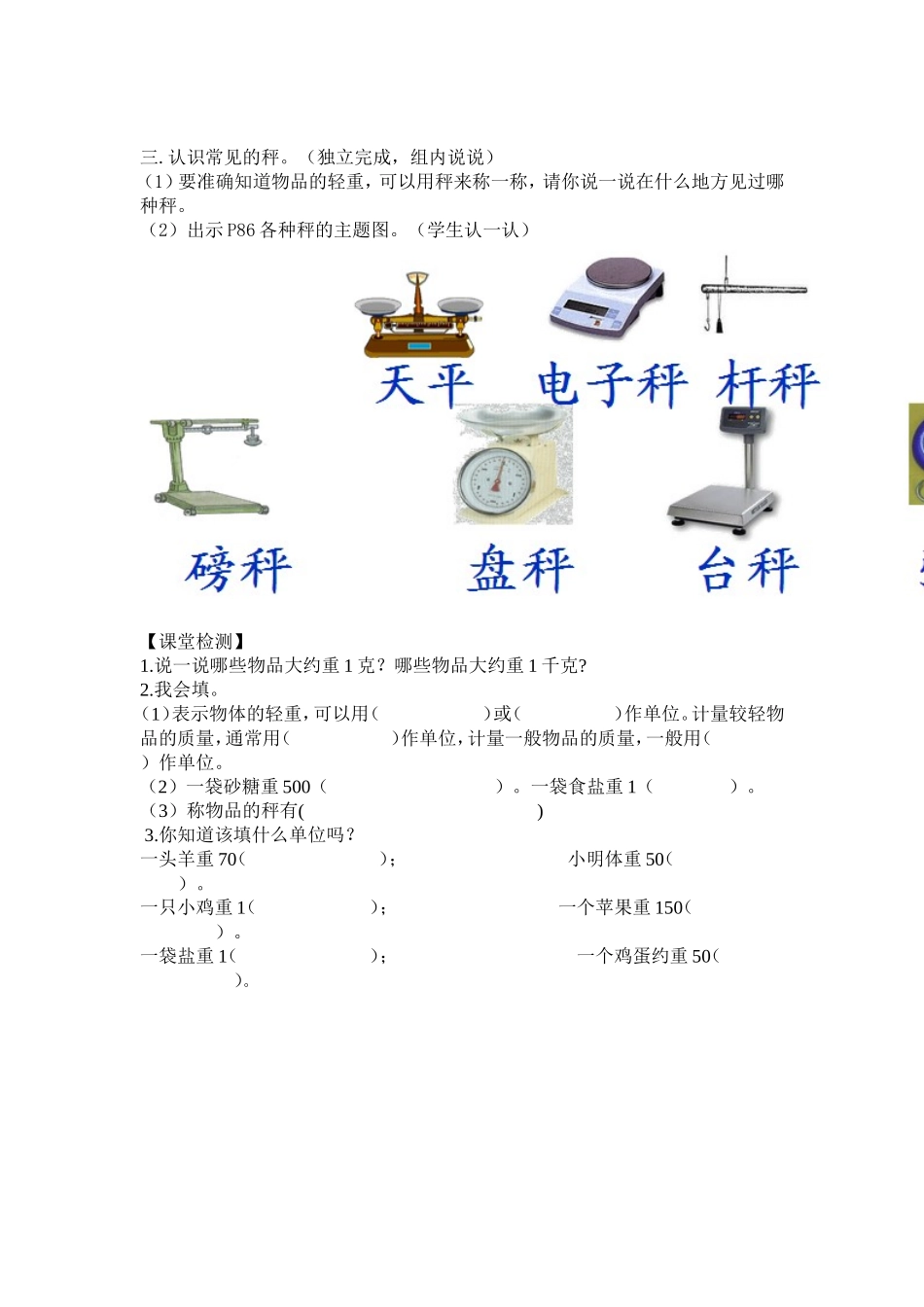 三. 认识常见的秤。（独立完成，组内说说）
（1）要准确知道物品的轻重，可以用秤来称一称，请你说一说在什么地方见过哪种秤。
（2）出示 P86 各种秤的主题图。（学生认一认）

天平　电子秤　杆秤

磅秤　盘秤　台秤

【课堂检测】
1.说一说哪些物品大约重 1 克？哪些物品大约重 1 千克？
2.我会填。
（1）表示物体的轻重，可以用（　　　　）或（　　　　）作单位。计量较轻物品的质量，通常用（　　　　）作单位，计量一般物品的质量，一般用（　　）作单位。
（2）一袋砂糖重 500（　　　　　　　）。一袋食盐重 1（　　　　）。
（3）称物品的秤有(　　　　　　　　　　　)
3.你知道该填什么单位吗？
一头羊重 70（　　　　　）；　　　　　小明体重 50（　　）。
一只小鸡重 1（　　　　　）；　　　　　一个苹果重 150（　　）。
一袋盐重 1（　　　　　）；　　　　　一个鸡蛋约重 50（　　）。